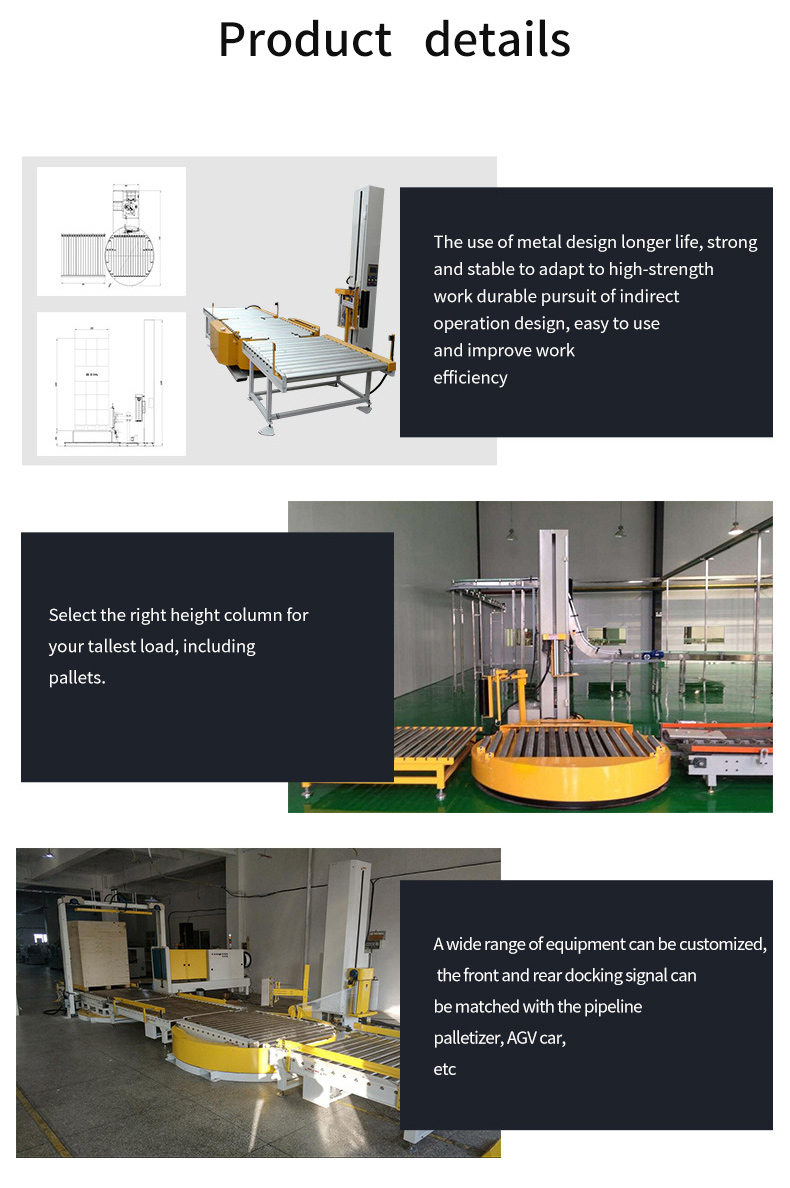 Product details

The use of metal design longer life, strong and stable to adapt to high-strength work durable pursuit of indirect operation design, easy to use and improve work efficiency

Select the right height column for your tallest load, including pallets.

A wide range of equipment can be customized, the front and rear docking signal can be matched with the pipeline palletizer, AGV car, etc